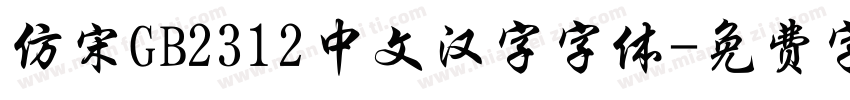 仿宋GB2312中文汉字字体-免费字